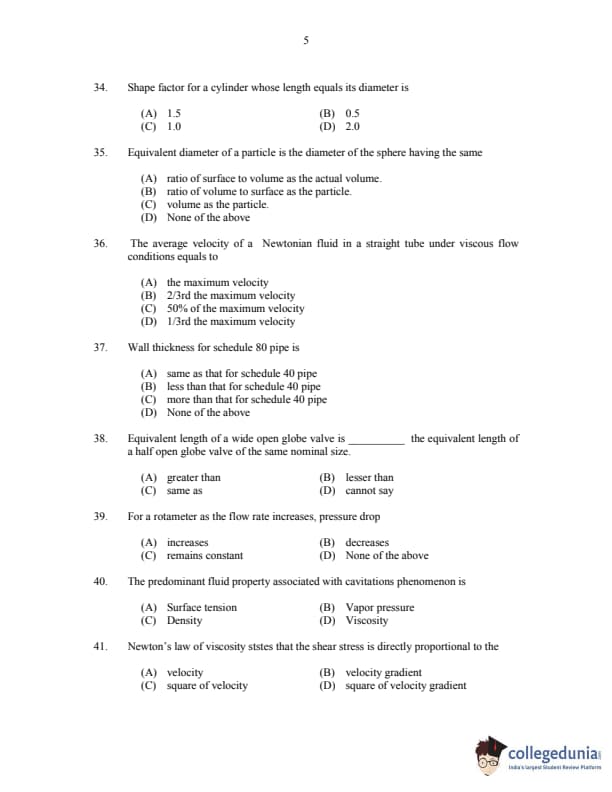 5

34. Shape factor for a cylinder whose length equals its diameter is

(A) 1.5
(B) 0.5
(C) 1.0
(D) 2.0

35. Equivalent diameter of a particle is the diameter of the sphere having the same

(A) ratio of surface to volume as the actual volume.
(B) ratio of volume to surface as the particle.
(C) volume as the particle.
(D) None of the above

36. The average velocity of a Newtonian fluid in a straight tube under viscous flow conditions equals to

(A) the maximum velocity
(B) 2/3rd the maximum velocity
(C) 50% of the maximum velocity
(D) 1/3rd the maximum velocity

37. Wall thickness for schedule 80 pipe is

(A) same as that for schedule 40 pipe
(B) less than that for schedule 40 pipe
(C) more than that for schedule 40 pipe
(D) None of the above

38. Equivalent length of a wide open globe valve is __________ the equivalent length of a half open globe valve of the same nominal size.

(A) greater than
(B) lesser than
(C) same as
(D) cannot say

39. For a rotameter as the flow rate increases, pressure drop

(A) increases
(B) decreases
(C) remains constant
(D) None of the above

40. The predominant fluid property associated with cavitations phenomenon is

(A) Surface tension
(B) Vapor pressure
(C) Density
(D) Viscosity

41. Newton's law of viscosity ststes that the shear stress is directly proportional to the

(A) velocity
(B) velocity gradient
(C) square of velocity
(D) square of velocity gradient

collegedunia
India's largest Student Review Platform